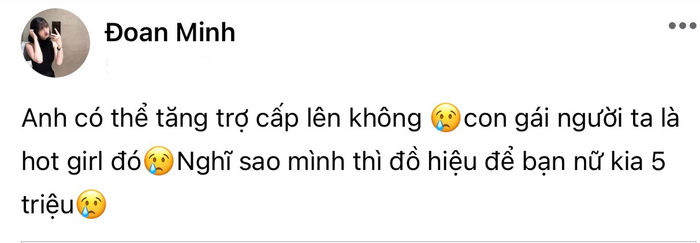 Đoan Minh

Anh có thể tăng trợ cấp lên không 😢con gái người ta là hot girl đó😢Nghĩ sao mình thì đồ hiệu để bạn nữ kia 5 triệu😢